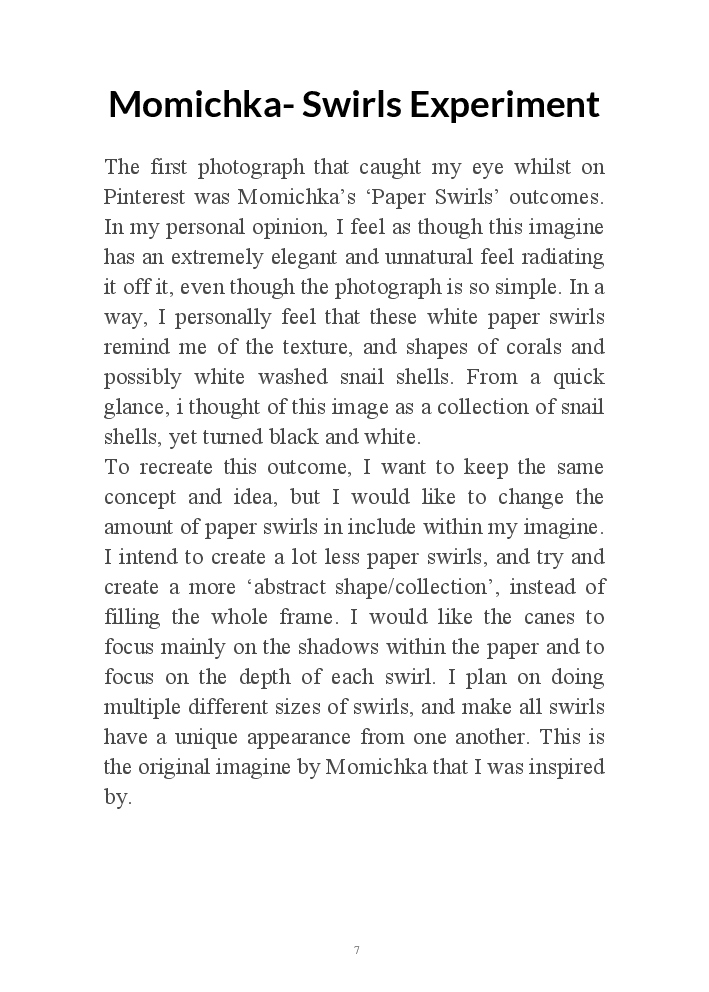 Momichka- Swirls Experiment

The first photograph that caught my eye whilst on Pinterest was Momichka's 'Paper Swirls' outcomes. In my personal opinion, I feel as though this imagine has an extremely elegant and unnatural feel radiating it off it, even though the photograph is so simple. In a way, I personally feel that these white paper swirls remind me of the texture, and shapes of corals and possibly white washed snail shells. From a quick glance, i thought of this image as a collection of snail shells, yet turned black and white.
To recreate this outcome, I want to keep the same concept and idea, but I would like to change the amount of paper swirls in include within my imagine. I intend to create a lot less paper swirls, and try and create a more 'abstract shape/collection', instead of filling the whole frame. I would like the canes to focus mainly on the shadows within the paper and to focus on the depth of each swirl. I plan on doing multiple different sizes of swirls, and make all swirls have a unique appearance from one another. This is the original imagine by Momichka that I was inspired by.

7